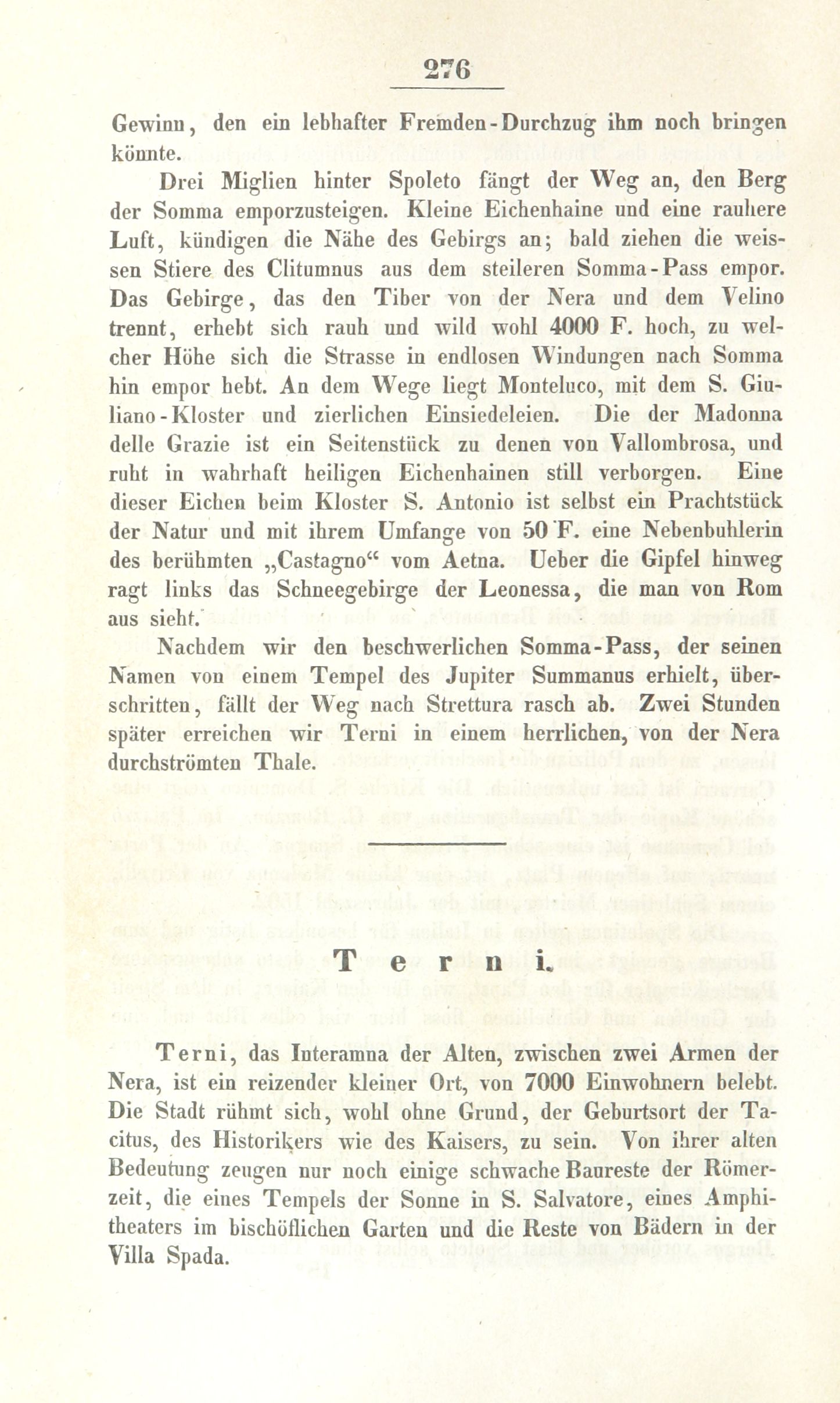 276

Gewinn, den ein lebhafter Fremden-Durchzug ihm noch bringen könnte.

Drei Miglien hinter Spoleto fängt der Weg an, den Berg der Somma emporzusteigen. Kleine Eichenhaine und eine rauhere Luft, kündigen die Nähe des Gebirgs an; bald ziehen die weissen Stiere des Clitumnus aus dem steileren Somma-Pass empor. Das Gebirge, das den Tiber von der Nera und dem Velino trennt, erhebt sich rauh und wild wohl 4000 F. hoch, zu welcher Höhe sich die Strasse in endlosen Windungen nach Somma hin empor hebt. An dem Wege liegt Monteluco, mit dem S. Giuliano-Kloster und zierlichen Einsiedeleien. Die der Madonna delle Grazie ist ein Seitenstück zu denen von Vallombrosa, und ruht in wahrhaft heiligen Eichenhainen still verborgen. Eine dieser Eichen beim Kloster S. Antonio ist selbst ein Prachtstück der Natur und mit ihrem Umfange von 50 F. eine Nebenbuhlerin des berühmten „Castagno“ vom Aetna. Ueber die Gipfel hinweg ragt links das Schneegebirge der Leonessa, die man von Rom aus sieht.

Nachdem wir den beschwerlichen Somma-Pass, der seinen Namen von einem Tempel des Jupiter Summanus erhielt, überschritten, fällt der Weg nach Strettura rasch ab. Zwei Stunden später erreichen wir Terni in einem herrlichen, von der Nera durchströmten Thale.

Terni.

Terni, das Interamna der Alten, zwischen zwei Armen der Nera, ist ein reizender kleiner Ort, von 7000 Einwohnern belebt. Die Stadt rühmt sich, wohl ohne Grund, der Geburtsort der Tacitus, des Historikers wie des Kaisers, zu sein. Von ihrer alten Bedeutung zeugen nur noch einige schwache Baureste der Römerzeit, die eines Tempels der Sonne in S. Salvatore, eines Amphitheaters im bischöflichen Garten und die Reste von Bädern in der Villa Spada.